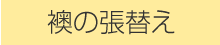 襖の張替え